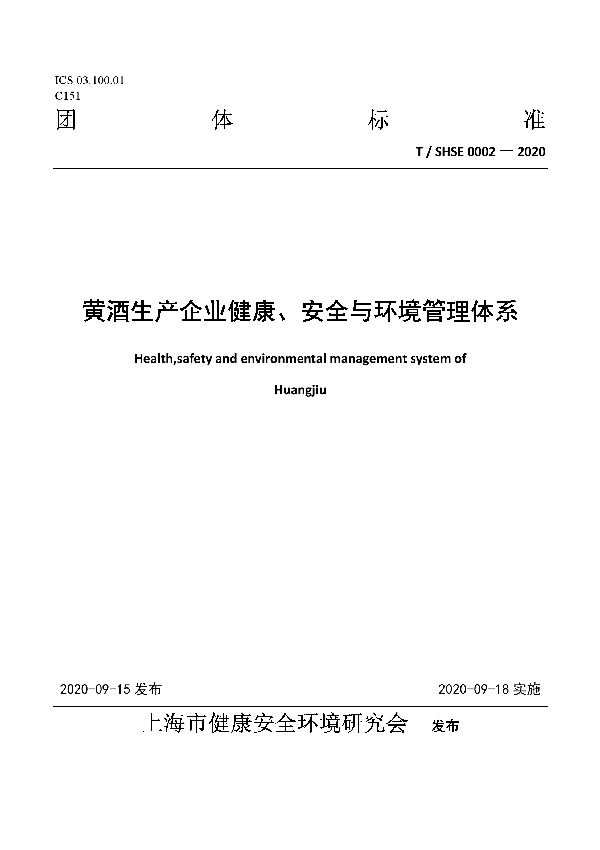 ICS 03.100.01
C151

团 体 标 准

T / SHSE 0002 — 2020

黄酒生产企业健康、安全与环境管理体系

Health,safety and environmental management system of Huangjiu

2020-09-15 发布 2020-09-18 实施

上海市健康安全环境研究会 发布